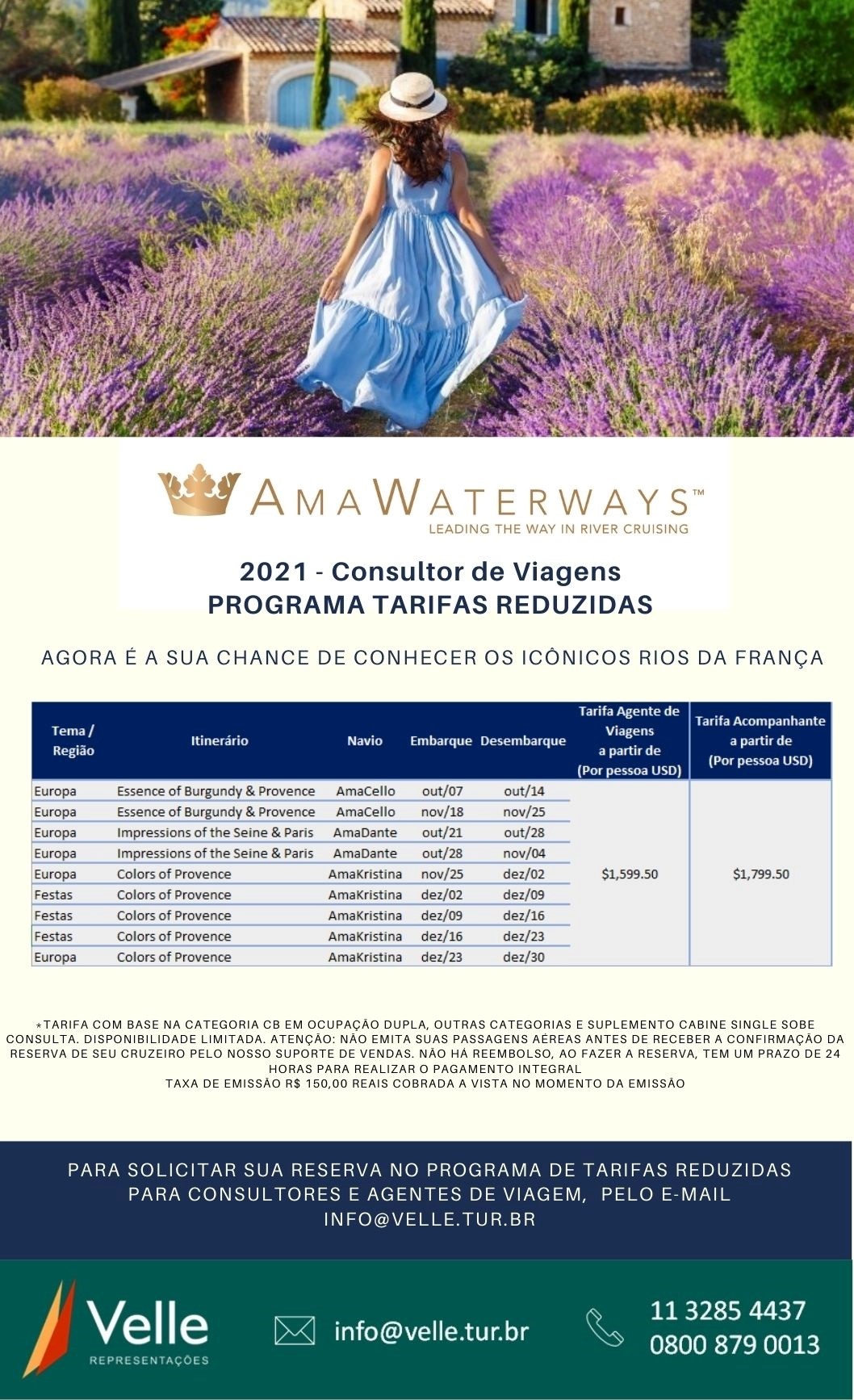 AMAWATERWAYS™
LEADING THE WAY IN RIVER CRUISING

2021 - Consultor de Viagens
PROGRAMA TARIFAS REDUZIDAS

AGORA É A SUA CHANCE DE CONHECER OS ICÔNICOS RIOS DA FRANÇA

| Tema / Região | Itinerário | Navio | Embarque | Desembarque | Tarifa Agente de Viagens a partir de (Por pessoa USD) | Tarifa Acompanhante a partir de (Por pessoa USD) |
|---|---|---|---|---|---|---|
| Europa | Essence of Burgundy & Provence | AmaCello | out/07 | out/14 | $1,599.50 | $1,799.50 |
| Europa | Essence of Burgundy & Provence | AmaCello | nov/18 | nov/25 | | |
| Europa | Impressions of the Seine & Paris | AmaDante | out/21 | out/28 | | |
| Europa | Impressions of the Seine & Paris | AmaDante | out/28 | nov/04 | | |
| Europa | Colors of Provence | AmaKristina | nov/25 | dez/02 | | |
| Festas | Colors of Provence | AmaKristina | dez/02 | dez/09 | | |
| Festas | Colors of Provence | AmaKristina | dez/09 | dez/16 | | |
| Festas | Colors of Provence | AmaKristina | dez/16 | dez/23 | | |
| Europa | Colors of Provence | AmaKristina | dez/23 | dez/30 | | |

*TARIFA COM BASE NA CATEGORIA CB EM OCUPAÇÃO DUPLA, OUTRAS CATEGORIAS E SUPLEMENTO CABINE SINGLE SOBE CONSULTA. DISPONIBILIDADE LIMITADA. ATENÇÃO: NÃO EMITA SUAS PASSAGENS AÉREAS ANTES DE RECEBER A CONFIRMAÇÃO DA RESERVA DE SEU CRUZEIRO PELO NOSSO SUPORTE DE VENDAS. NÃO HÁ REEMBOLSO, AO FAZER A RESERVA, TEM UM PRAZO DE 24 HORAS PARA REALIZAR O PAGAMENTO INTEGRAL
TAXA DE EMISSÃO R$ 150,00 REAIS COBRADA A VISTA NO MOMENTO DA EMISSÃO

PARA SOLICITAR SUA RESERVA NO PROGRAMA DE TARIFAS REDUZIDAS PARA CONSULTORES E AGENTES DE VIAGEM, PELO E-MAIL INFO@VELLE.TUR.BR

Velle
REPRESENTAÇÕES

info@velle.tur.br

11 3285 4437
0800 879 0013